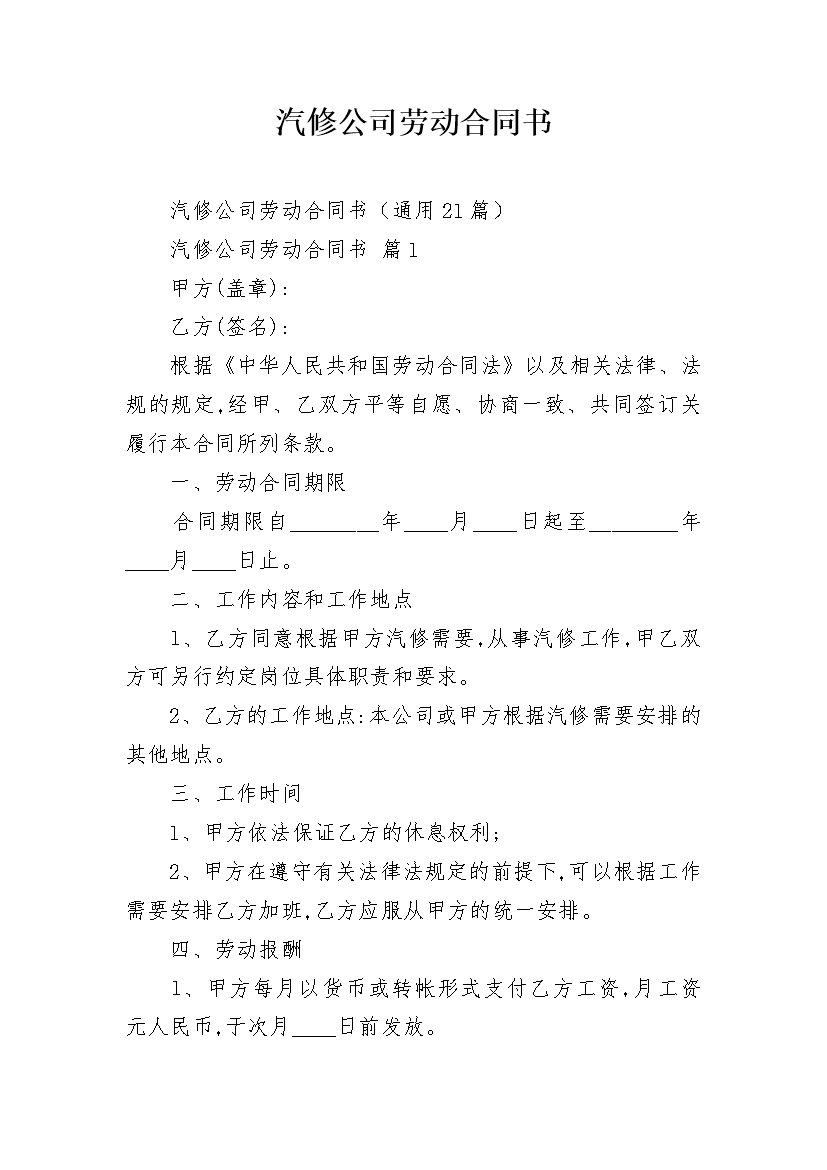 汽修公司劳动合同书

汽修公司劳动合同书（通用21篇）

汽修公司劳动合同书 篇1

甲方(盖章)：

乙方(签名)：

根据《中华人民共和国劳动合同法》以及相关法律、法规的规定,经甲、乙双方平等自愿、协商一致、共同签订关履行本合同所列条款。

一、劳动合同期限

合同期限自________年____月____日起至________年____月____日止。

二、工作内容和工作地点

1、乙方同意根据甲方汽修需要,从事汽修工作,甲乙双方可另行约定岗位具体职责和要求。

2、乙方的工作地点:本公司或甲方根据汽修需要安排的其他地点。

三、工作时间

1、甲方依法保证乙方的休息权利;

2、甲方在遵守有关法律法规定的前提下,可以根据工作需要安排乙方加班,乙方应服从甲方的统一安排。

四、劳动报酬

1、甲方每月以货币或转帐形式支付乙方工资,月工资元人民币,于次月____日前发放。